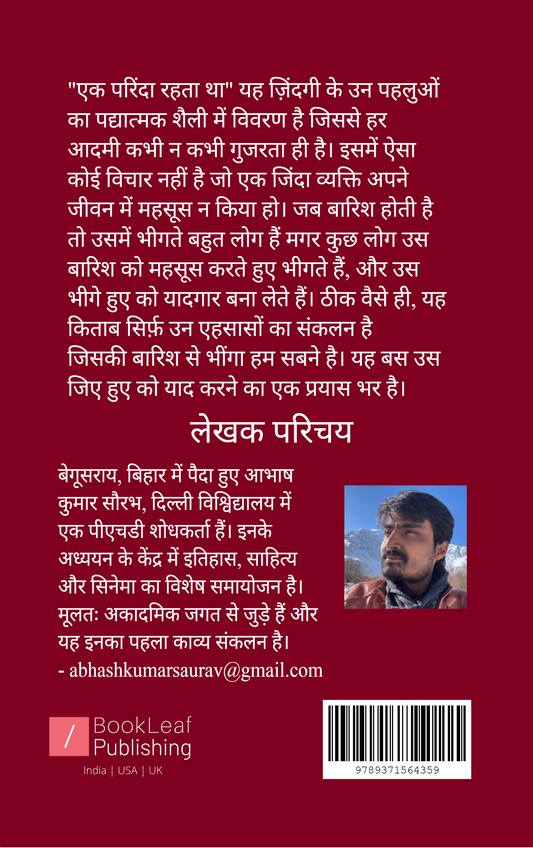 "एक परिंदा रहता था" यह ज़िंदगी के उन पहलुओं का पद्यात्मक शैली में विवरण है जिससे हर आदमी कभी न कभी गुजरता ही है। इसमें ऐसा कोई विचार नहीं है जो एक जिंदा व्यक्ति अपने जीवन में महसूस न किया हो। जब बारिश होती है तो उसमें भीगते बहुत लोग हैं मगर कुछ लोग उस बारिश को महसूस करते हुए भीगते हैं, और उस भीगे हुए को यादगार बना लेते हैं। ठीक वैसे ही, यह किताब सिर्फ़ उन एहसासों का संकलन है जिसकी बारिश से भींगा हम सबने है। यह बस उस जिए हुए को याद करने का एक प्रयास भर है।

लेखक परिचय

बेगूसराय, बिहार में पैदा हुए आभाष कुमार सौरभ, दिल्ली विश्विद्यालय में एक पीएचडी शोधकर्ता हैं। इनके अध्ययन के केंद्र में इतिहास, साहित्य और सिनेमा का विशेष समायोजन है। मूलतः अकादमिक जगत से जुड़े हैं और यह इनका पहला काव्य संकलन है।
- abhashkumarsaurav@gmail.com

BookLeaf Publishing
India | USA | UK

9789371564359